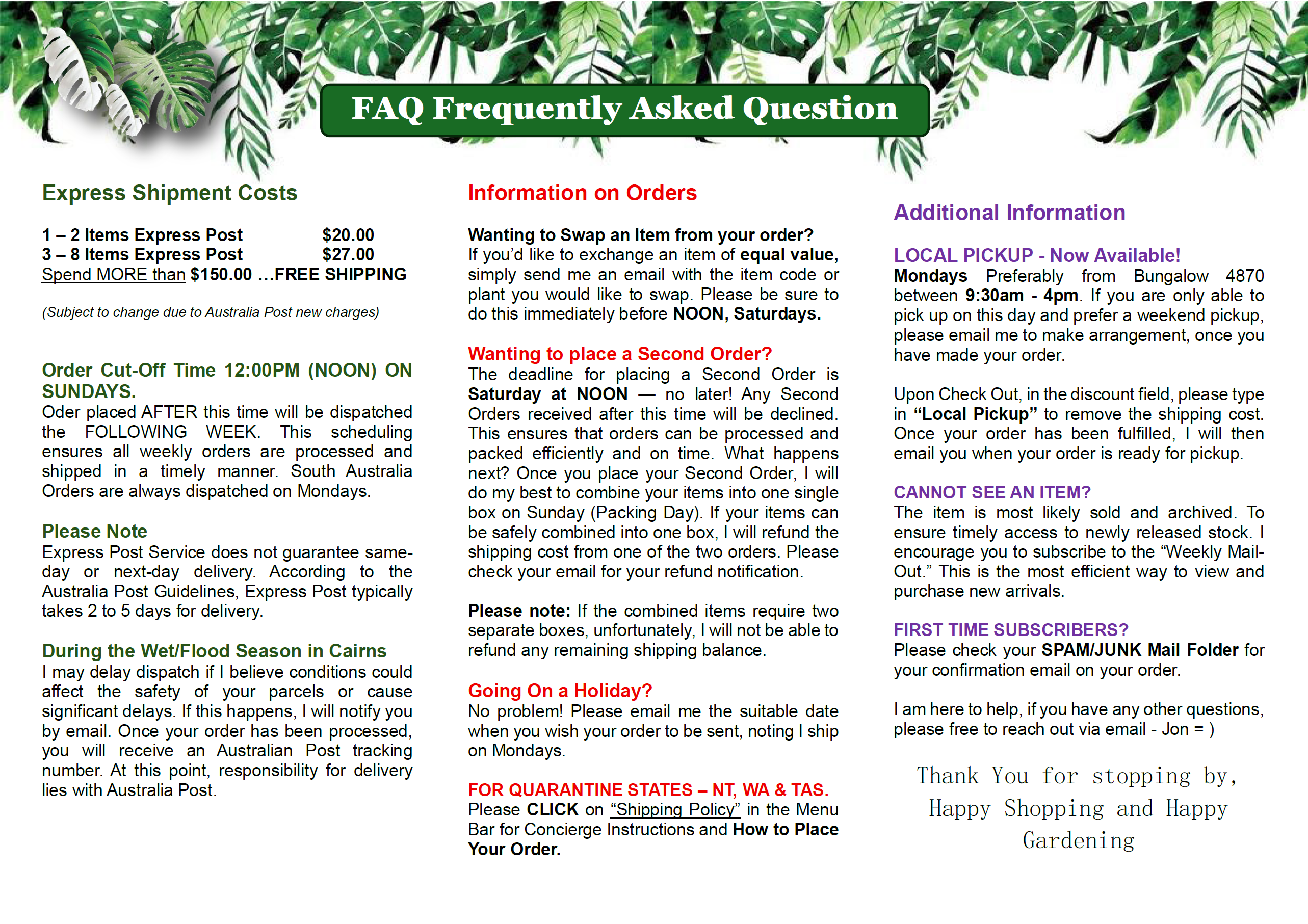 FAQ Frequently Asked Question

Express Shipment Costs

1 – 2 Items Express Post $20.00
3 – 8 Items Express Post $27.00
Spend MORE than $150.00 …FREE SHIPPING

(Subject to change due to Australia Post new charges)

Order Cut-Off Time 12:00PM (NOON) ON SUNDAYS.
Oder placed AFTER this time will be dispatched the FOLLOWING WEEK. This scheduling ensures all weekly orders are processed and shipped in a timely manner. South Australia Orders are always dispatched on Mondays.

Please Note
Express Post Service does not guarantee same-day or next-day delivery. According to the Australia Post Guidelines, Express Post typically takes 2 to 5 days for delivery.

During the Wet/Flood Season in Cairns
I may delay dispatch if I believe conditions could affect the safety of your parcels or cause significant delays. If this happens, I will notify you by email. Once your order has been processed, you will receive an Australian Post tracking number. At this point, responsibility for delivery lies with Australia Post.

Information on Orders

Wanting to Swap an Item from your order?
If you'd like to exchange an item of equal value, simply send me an email with the item code or plant you would like to swap. Please be sure to do this immediately before NOON, Saturdays.

Wanting to place a Second Order?
The deadline for placing a Second Order is Saturday at NOON — no later! Any Second Orders received after this time will be declined. This ensures that orders can be processed and packed efficiently and on time. What happens next? Once you place your Second Order, I will do my best to combine your items into one single box on Sunday (Packing Day). If your items can be safely combined into one box, I will refund the shipping cost from one of the two orders. Please check your email for your refund notification.

Please note: If the combined items require two separate boxes, unfortunately, I will not be able to refund any remaining shipping balance.

Going On a Holiday?
No problem! Please email me the suitable date when you wish your order to be sent, noting I ship on Mondays.

FOR QUARANTINE STATES – NT, WA & TAS.
Please CLICK on "Shipping Policy" in the Menu Bar for Concierge Instructions and How to Place Your Order.

Additional Information

LOCAL PICKUP - Now Available!
Mondays Preferably from Bungalow 4870 between 9:30am - 4pm. If you are only able to pick up on this day and prefer a weekend pickup, please email me to make arrangement, once you have made your order.

Upon Check Out, in the discount field, please type in "Local Pickup" to remove the shipping cost. Once your order has been fulfilled, I will then email you when your order is ready for pickup.

CANNOT SEE AN ITEM?
The item is most likely sold and archived. To ensure timely access to newly released stock. I encourage you to subscribe to the "Weekly Mail-Out." This is the most efficient way to view and purchase new arrivals.

FIRST TIME SUBSCRIBERS?
Please check your SPAM/JUNK Mail Folder for your confirmation email on your order.

I am here to help, if you have any other questions, please free to reach out via email - Jon = )

Thank You for stopping by, Happy Shopping and Happy Gardening